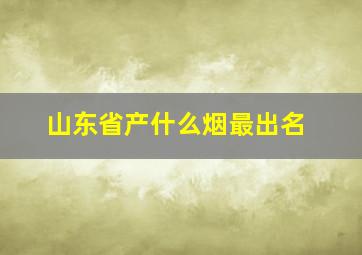 山东省产什么烟最出名